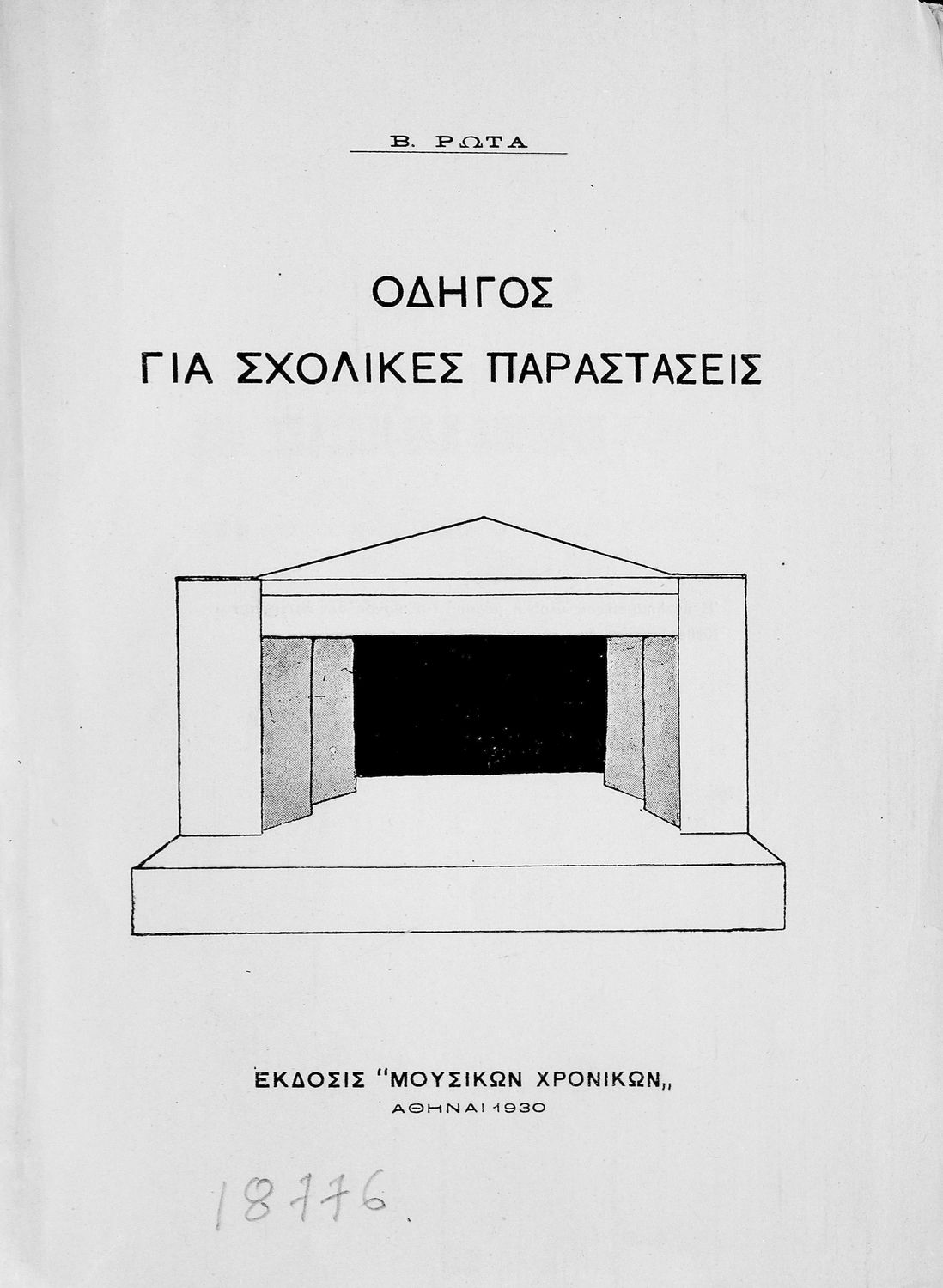 Β. ΡΩΤΑ

ΟΔΗΓΟΣ
ΓΙΑ ΣΧΟΛΙΚΕΣ ΠΑΡΑΣΤΑΣΕΙΣ

ΕΚΔΟΣΙΣ "ΜΟΥΣΙΚΩΝ ΧΡΟΝΙΚΩΝ,,
ΑΘΗΝΑΙ 1930

18776.